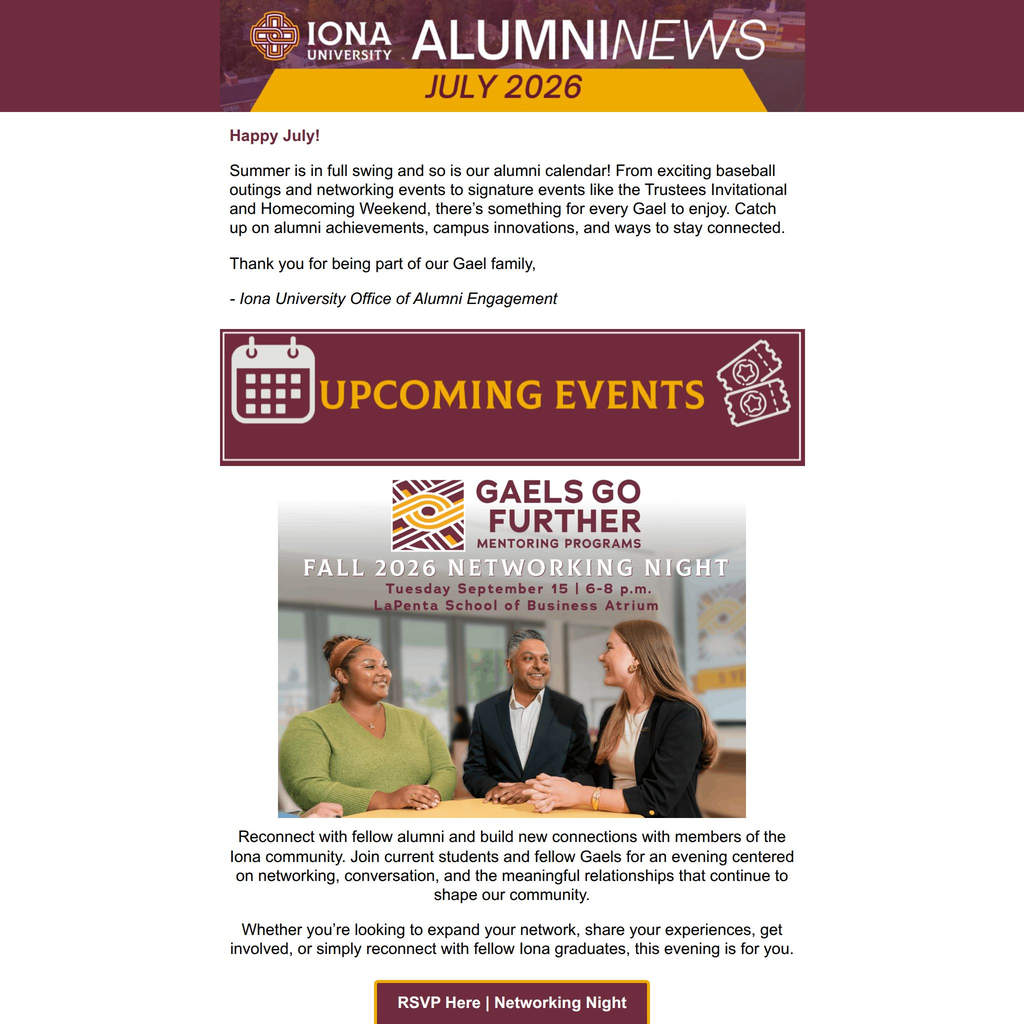 IONA UNIVERSITY ALUMNINEWS
JULY 2026

Happy July!

Summer is in full swing and so is our alumni calendar! From exciting baseball outings and networking events to signature events like the Trustees Invitational and Homecoming Weekend, there's something for every Gael to enjoy. Catch up on alumni achievements, campus innovations, and ways to stay connected.

Thank you for being part of our Gael family,

- Iona University Office of Alumni Engagement

UPCOMING EVENTS

GAELS GO FURTHER
MENTORING PROGRAMS
FALL 2026 NETWORKING NIGHT
Tuesday September 15 | 6-8 p.m.
LaPenta School of Business Atrium

Reconnect with fellow alumni and build new connections with members of the Iona community. Join current students and fellow Gaels for an evening centered on networking, conversation, and the meaningful relationships that continue to shape our community.

Whether you're looking to expand your network, share your experiences, get involved, or simply reconnect with fellow Iona graduates, this evening is for you.

RSVP Here | Networking Night